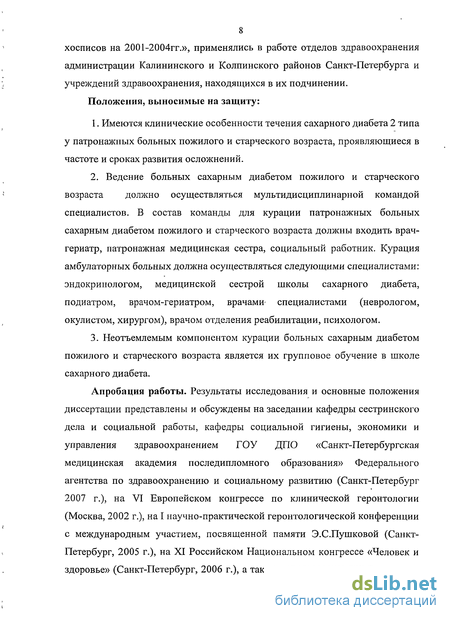 8

хосписов на 2001-2004гг.», применялись в работе отделов здравоохранения администрации Калининского и Колпинского районов Санкт-Петербурга и учреждений здравоохранения, находящихся в их подчинении.

Положения, выносимые на защиту:

1. Имеются клинические особенности течения сахарного диабета 2 типа у патронажных больных пожилого и старческого возраста, проявляющиеся в частоте и сроках развития осложнений.

2. Ведение больных сахарным диабетом пожилого и старческого возраста должно осуществляться мультидисциплинарной командой специалистов. В состав команды для курации патронажных больных сахарным диабетом пожилого и старческого возраста должны входить врач-гериатр, патронажная медицинская сестра, социальный работник. Курация амбулаторных больных должна осуществляться следующими специалистами: эндокринологом, медицинской сестрой школы сахарного диабета, подиатром, врачом-гериатром, врачами специалистами (неврологом, окулистом, хирургом), врачом отделения реабилитации, психологом.

3. Неотъемлемым компонентом курации больных сахарным диабетом пожилого и старческого возраста является их групповое обучение в школе сахарного диабета.

Апробация работы. Результаты исследования и основные положения диссертации представлены и обсуждены на заседании кафедры сестринского дела и социальной работы, кафедры социальной гигиены, экономики и управления здравоохранением ГОУ ДПО «Санкт-Петербургская медицинская академия последипломного образования» Федерального агентства по здравоохранению и социальному развитию (Санкт-Петербург 2007 г.), на VI Европейском конгрессе по клинической геронтологии (Москва, 2002 г.), на I научно-практической геронтологической конференции с международным участием, посвященной памяти Э.С.Пушковой (Санкт-Петербург, 2005 г.), на XI Российском Национальном конгрессе «Человек и здоровье» (Санкт-Петербург, 2006 г.), а так

dsLib.net
библиотека диссертаций